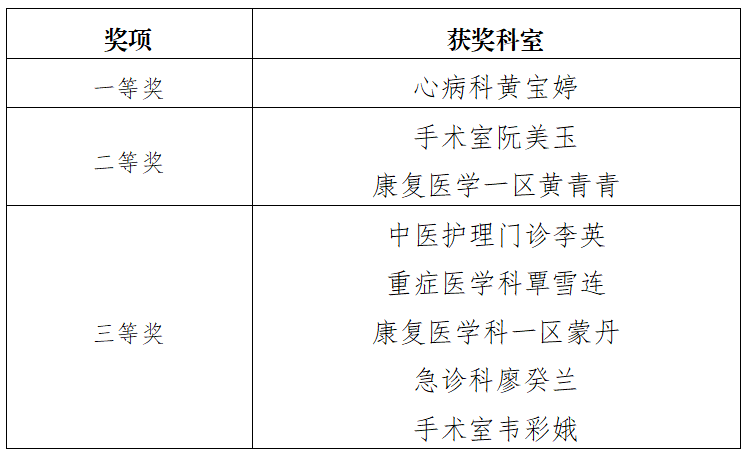 | 奖项 | 获奖科室 |
|---|---|
| 一等奖 | 心病科黄宝婷 |
| 二等奖 | 手术室阮美玉<br>康复医学一区黄青青 |
| 三等奖 | 中医护理门诊李英<br>重症医学科覃雪连<br>康复医学科一区蒙丹<br>急诊科廖癸兰<br>手术室韦彩娥 |